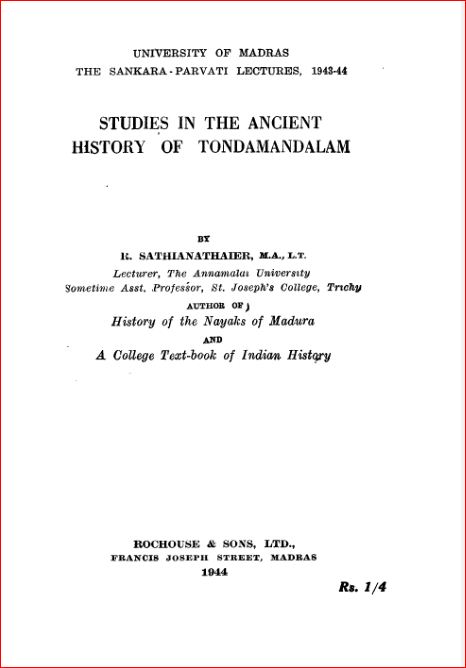 UNIVERSITY OF MADRAS
THE SANKARA-PARVATI LECTURES, 1943-44

STUDIES IN THE ANCIENT HISTORY OF TONDAMANDALAM

BY
R. SATHIANATHAIER, M.A., L.T.
Lecturer, The Annamalai University
Sometime Asst. Professor, St. Joseph's College, Trichy
AUTHOR OF
History of the Nayaks of Madura
AND
A College Text-book of Indian History

ROCHOUSE & SONS, LTD.,
FRANCIS JOSEPH STREET, MADRAS
1944

Rs. 1/4